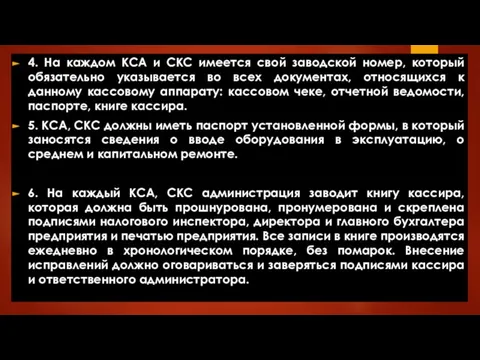 4. На каждом КСА и СКС имеется свой заводской номер, который обязательно указывается во всех документах, относящихся к данному кассовому аппарату: кассовом чеке, отчетной ведомости, паспорте, книге кассира.

5. КСА, СКС должны иметь паспорт установленной формы, в который заносятся сведения о вводе оборудования в эксплуатацию, о среднем и капитальном ремонте.

6. На каждый КСА, СКС администрация заводит книгу кассира, которая должна быть прошнурована, пронумерована и скреплена подписями налогового инспектора, директора и главного бухгалтера предприятия и печатью предприятия. Все записи в книге производятся ежедневно в хронологическом порядке, без помарок. Внесение исправлений должно оговариваться и заверяться подписями кассира и ответственного администратора.